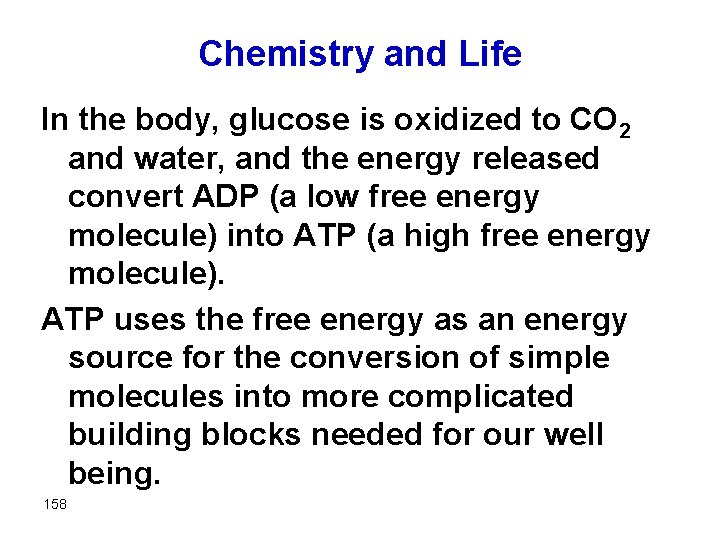 Chemistry and Life

In the body, glucose is oxidized to $CO_2$ and water, and the energy released convert ADP (a low free energy molecule) into ATP (a high free energy molecule).

ATP uses the free energy as an energy source for the conversion of simple molecules into more complicated building blocks needed for our well being.

158